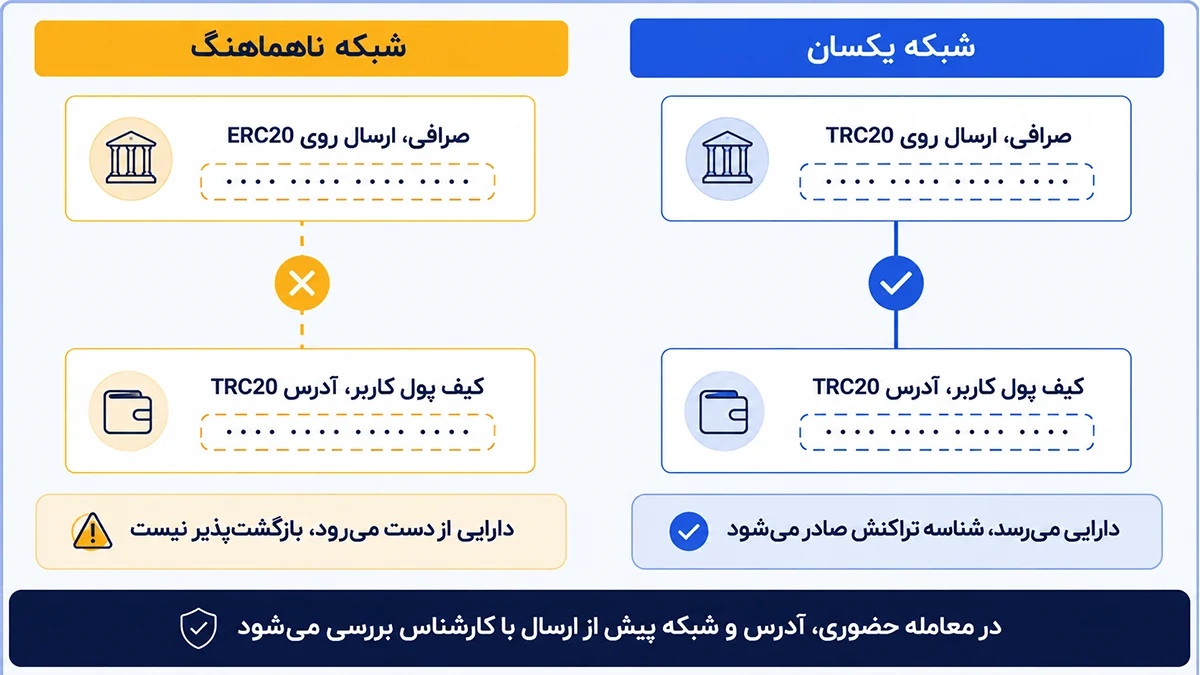 شبکه یکسان

صرافی، ارسال روی TRC20

.... .... .... ....

کیف پول کاربر، آدرس TRC20

.... .... .... ....

دارایی می‌رسد، شناسه تراکنش صادر می‌شود

شبکه ناهماهنگ

صرافی، ارسال روی ERC20

.... .... .... ....

کیف پول کاربر، آدرس TRC20

.... .... .... ....

دارایی از دست می‌رود، بازگشت‌پذیر نیست

در معامله حضوری، آدرس و شبکه پیش از ارسال با کارشناس بررسی می‌شود